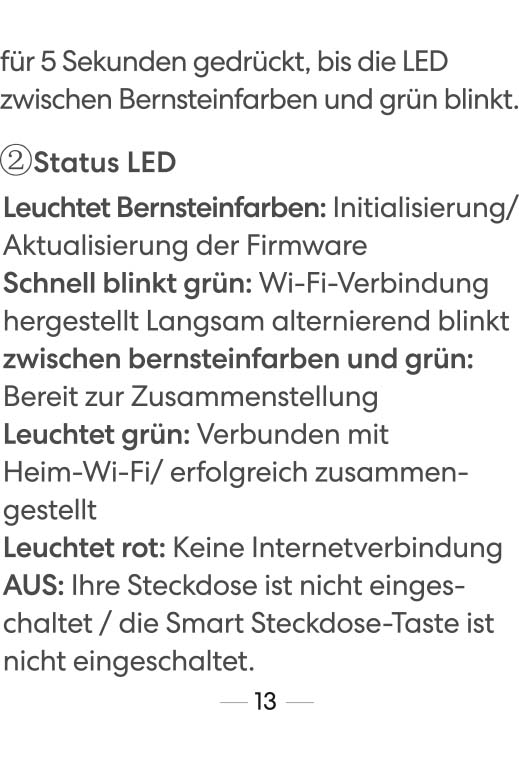 für 5 Sekunden gedrückt, bis die LED zwischen Bernsteinfarben und grün blinkt.

②Status LED

Leuchtet Bernsteinfarben: Initialisierung/ Aktualisierung der Firmware
Schnell blinkt grün: Wi-Fi-Verbindung hergestellt Langsam alternierend blinkt zwischen bernsteinfarben und grün: Bereit zur Zusammenstellung
Leuchtet grün: Verbunden mit Heim-Wi-Fi/ erfolgreich zusammengestellt
Leuchtet rot: Keine Internetverbindung
AUS: Ihre Steckdose ist nicht eingeschaltet / die Smart Steckdose-Taste ist nicht eingeschaltet.

— 13 —